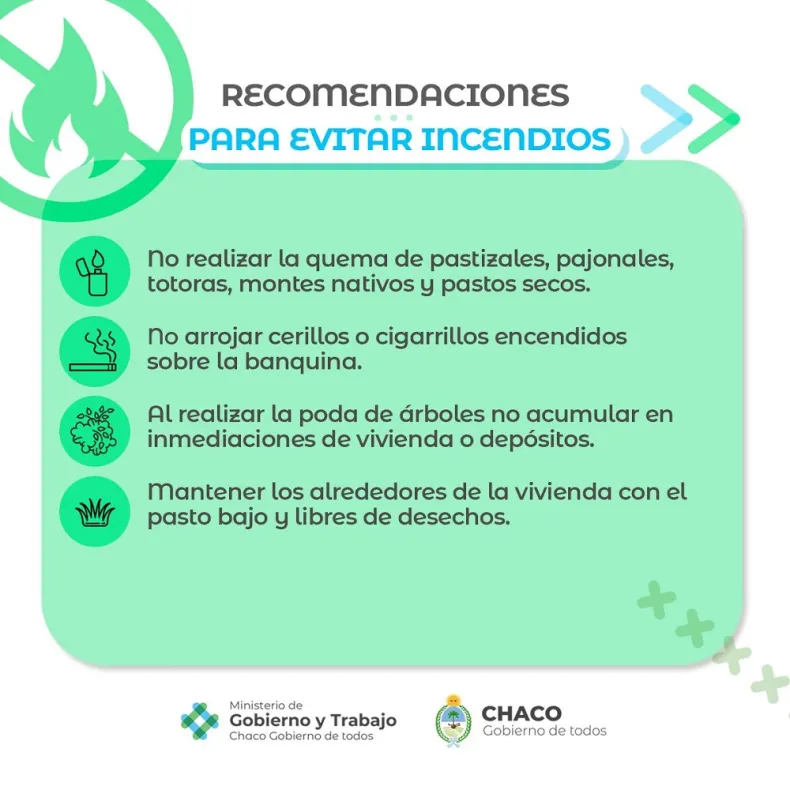 RECOMENDACIONES
PARA EVITAR INCENDIOS

No realizar la quema de pastizales, pajonales, totoras, montes nativos y pastos secos.

No arrojar cerillos o cigarrillos encendidos sobre la banquina.

Al realizar la poda de árboles no acumular en inmediaciones de vivienda o depósitos.

Mantener los alrededores de la vivienda con el pasto bajo y libres de desechos.

Ministerio de
Gobierno y Trabajo
Chaco Gobierno de todos

CHACO
Gobierno de todos